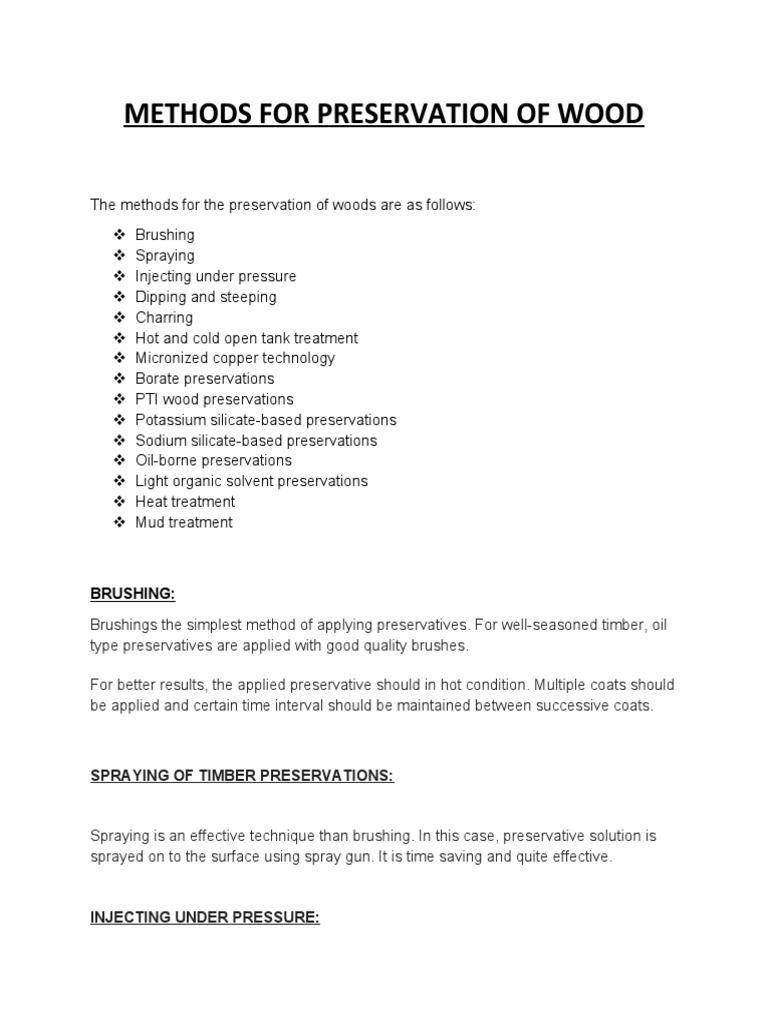 METHODS FOR PRESERVATION OF WOOD

The methods for the preservation of woods are as follows:

❖ Brushing
❖ Spraying
❖ Injecting under pressure
❖ Dipping and steeping
❖ Charring
❖ Hot and cold open tank treatment
❖ Micronized copper technology
❖ Borate preservations
❖ PTI wood preservations
❖ Potassium silicate-based preservations
❖ Sodium silicate-based preservations
❖ Oil-borne preservations
❖ Light organic solvent preservations
❖ Heat treatment
❖ Mud treatment

BRUSHING:

Brushings the simplest method of applying preservatives. For well-seasoned timber, oil type preservatives are applied with good quality brushes.

For better results, the applied preservative should in hot condition. Multiple coats should be applied and certain time interval should be maintained between successive coats.

SPRAYING OF TIMBER PRESERVATIONS:

Spraying is an effective technique than brushing. In this case, preservative solution is sprayed on to the surface using spray gun. It is time saving and quite effective.

INJECTING UNDER PRESSURE: